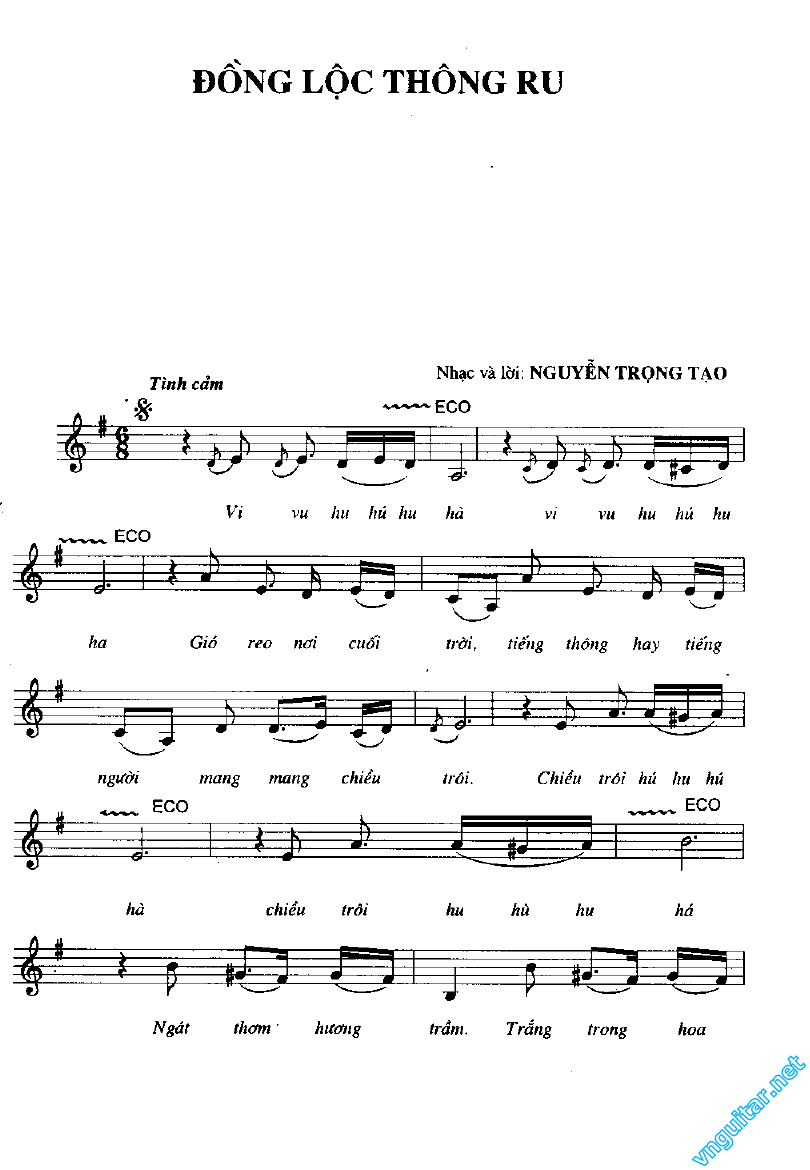 ĐỒNG LỘC THÔNG RU

Nhạc và lời: NGUYỄN TRỌNG TẠO

Tình cảm

ECO

Vi vu hu hú hu hà vi vu hu hú hu

ECO

ha Gió reo nơi cuối trời, tiếng thông hay tiếng

người mang mang chiều trôi. Chiều trôi hú hu hú

ECO

ECO

hà chiều trôi hu hù hu há

Ngát thơm hương trầm. Trắng trong hoa

vnguitar.net